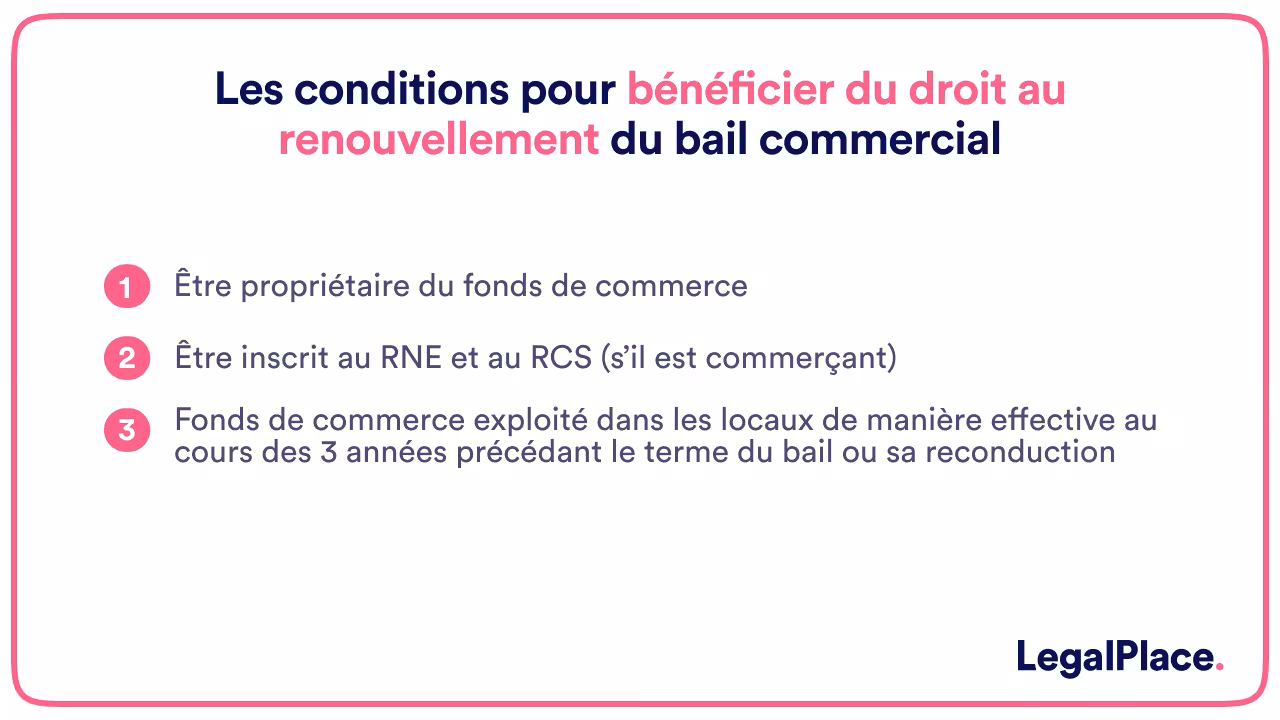 Les conditions pour bénéficier du droit au renouvellement du bail commercial

1 Être propriétaire du fonds de commerce

2 Être inscrit au RNE et au RCS (s'il est commerçant)

3 Fonds de commerce exploité dans les locaux de manière effective au cours des 3 années précédant le terme du bail ou sa reconduction

LegalPlace.